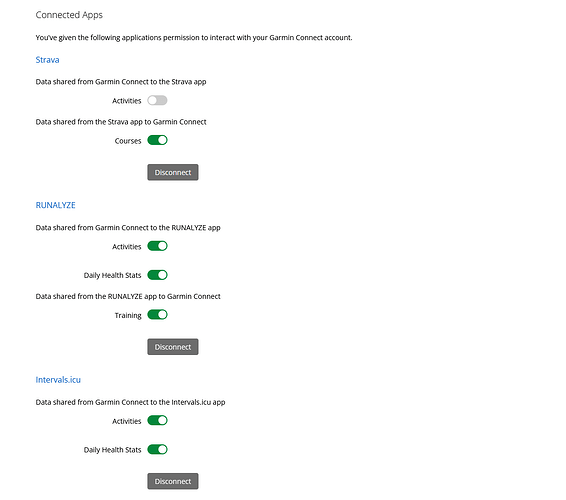 Connected Apps

You've given the following applications permission to interact with your Garmin Connect account.

Strava

Data shared from Garmin Connect to the Strava app

Activities

Data shared from the Strava app to Garmin Connect

Courses

Disconnect

RUNALYZE

Data shared from Garmin Connect to the RUNALYZE app

Activities

Daily Health Stats

Data shared from the RUNALYZE app to Garmin Connect

Training

Disconnect

Intervals.icu

Data shared from Garmin Connect to the Intervals.icu app

Activities

Daily Health Stats

Disconnect